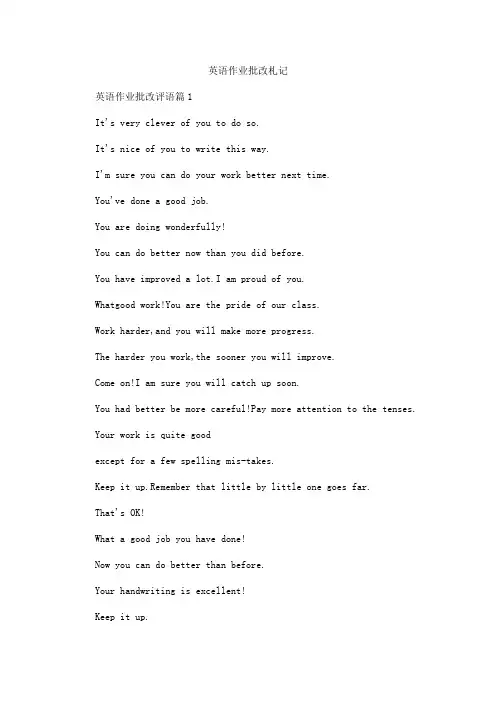 英语作业批改札记

英语作业批改评语篇1

It's very clever of you to do so.

It's nice of you to write this way.

I'm sure you can do your work better next time.

You've done a good job.

You are doing wonderfully!

You can do better now than you did before.

You have improved a lot.I am proud of you.

Whatgood work!You are the pride of our class.

Work harder,and you will make more progress.

The harder you work,the sooner you will improve.

Come on!I am sure you will catch up soon.

You had better be more careful!Pay more attention to the tenses.

Your work is quite good

except for a few spelling mis-takes.

Keep it up.Remember that little by little one goes far.

That's OK!

What a good job you have done!

Now you can do better than before.

Your handwriting is excellent!

Keep it up.